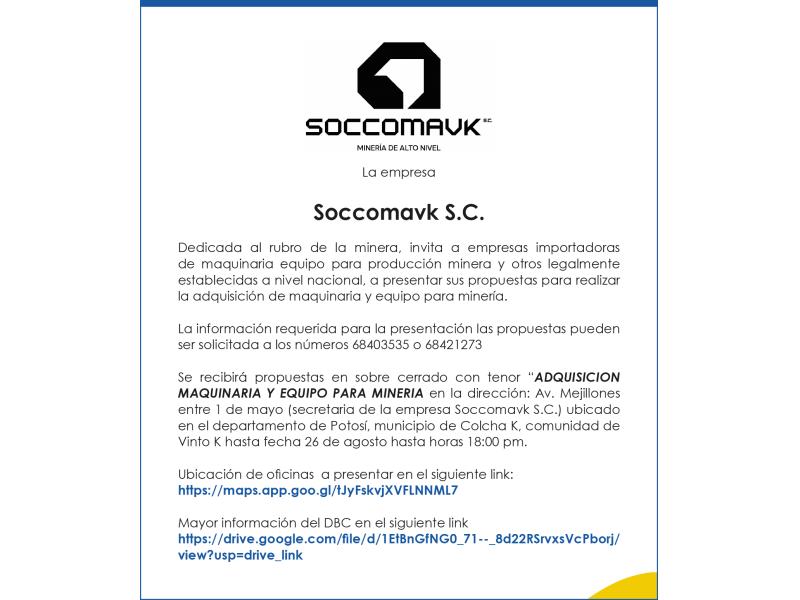 SOCCOMAVK S.C.

MINERÍA DE ALTO NIVEL

La empresa

Soccomavk S.C.

Dedicada al rubro de la minera, invita a empresas importadoras de maquinaria equipo para producción minera y otros legalmente establecidas a nivel nacional, a presentar sus propuestas para realizar la adquisición de maquinaria y equipo para minería.

La información requerida para la presentación las propuestas pueden ser solicitada a los números 68403535 o 68421273

Se recibirá propuestas en sobre cerrado con tenor "ADQUISICION MAQUINARIA Y EQUIPO PARA MINERIA en la dirección: Av. Mejillones entre 1 de mayo (secretaria de la empresa Soccomavk S.C.) ubicado en el departamento de Potosí, municipio de Colcha K, comunidad de Vinto K hasta fecha 26 de agosto hasta horas 18:00 pm.

Ubicación de oficinas a presentar en el siguiente link:
https://maps.app.goo.gl/tJyFskvjXVFLNNML7

Mayor información del DBC en el siguiente link
https://drive.google.com/file/d/1EtBnGfNG0_71--_8d22RSrvxsVcPborj/view?usp=drive_link